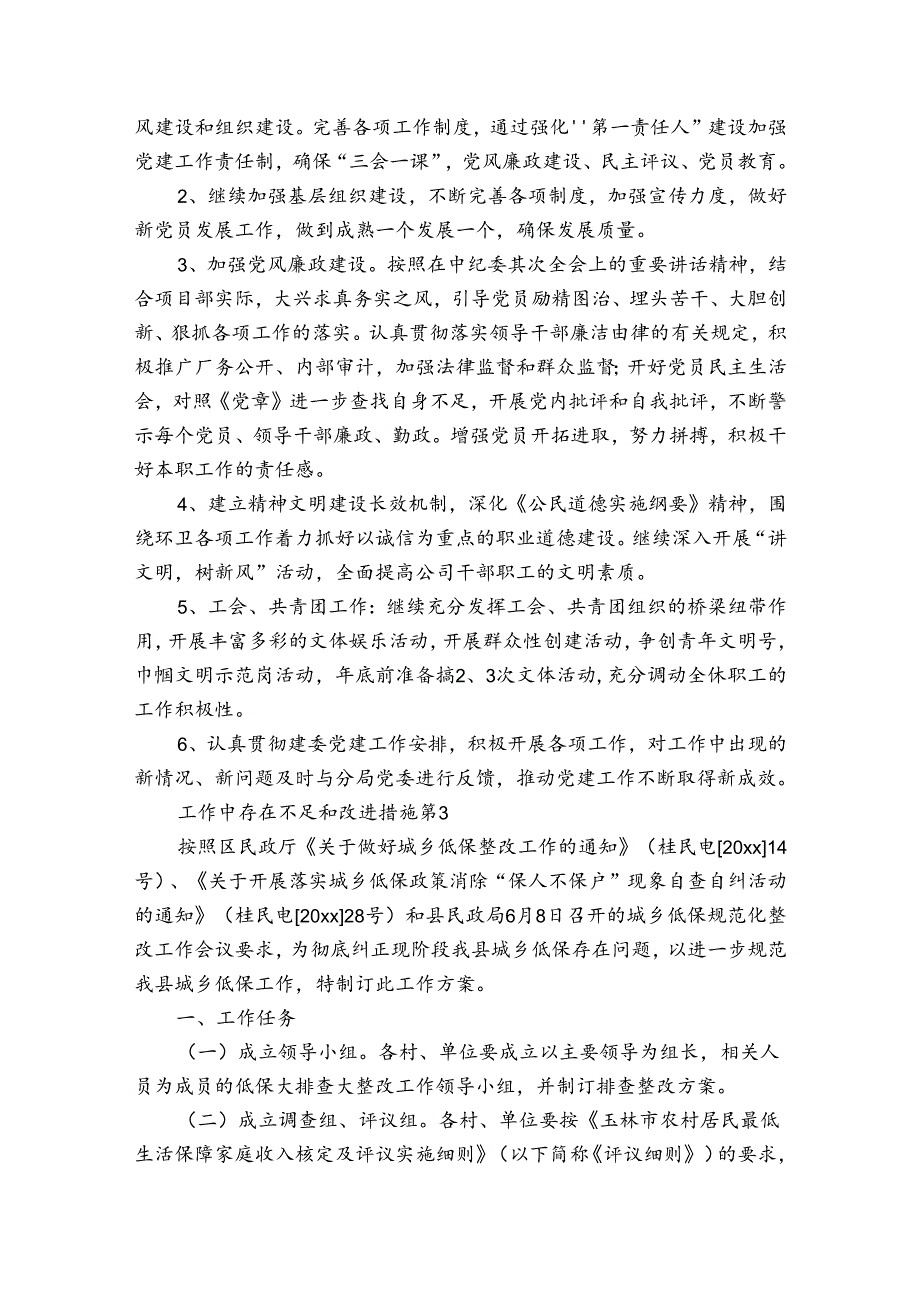 风建设和组织建设。完善各项工作制度，通过强化''第一责任人”建设加强党建工作责任制，确保“三会一课”，党风廉政建设、民主评议、党员教育。

2、继续加强基层组织建设，不断完善各项制度，加强宣传力度，做好新党员发展工作，做到成熟一个发展一个，确保发展质量。

3、加强党风廉政建设。按照在中纪委其次全会上的重要讲话精神，结合项目部实际，大兴求真务实之风，引导党员励精图治、埋头苦干、大胆创新、狠抓各项工作的落实。认真贯彻落实领导干部廉洁由律的有关规定，积极推广厂务公开、内部审计，加强法律监督和群众监督;开好党员民主生活会，对照《党章》进一步查找自身不足，开展党内批评和自我批评，不断警示每个党员、领导干部廉政、勤政。增强党员开拓进取，努力拼搏，积极干好本职工作的责任感。

4、建立精神文明建设长效机制，深化《公民道德实施纲要》精神，围绕环卫各项工作着力抓好以诚信为重点的职业道德建设。继续深入开展“讲文明，树新风”活动，全面提高公司干部职工的文明素质。

5、工会、共青团工作:继续充分发挥工会、共青团组织的桥梁纽带作用，开展丰富多彩的文体娱乐活动，开展群众性创建活动，争创青年文明号，巾帼文明示范岗活动，年底前准备搞2、3次文体活动，充分调动全休职工的工作积极性。

6、认真贯彻建委党建工作安排，积极开展各项工作，对工作中出现的新情况、新问题及时与分局党委进行反馈，推动党建工作不断取得新成效。

工作中存在不足和改进措施第3

按照区民政厅《关于做好城乡低保整改工作的通知》（桂民电[20xx]14号）、《关于开展落实城乡低保政策消除“保人不保户”现象自查自纠活动的通知》（桂民电[20xx]28号）和县民政局6月8日召开的城乡低保规范化整改工作会议要求，为彻底纠正现阶段我县城乡低保存在问题，以进一步规范我县城乡低保工作，特制订此工作方案。

一、工作任务

（一）成立领导小组。各村、单位要成立以主要领导为组长，相关人员为成员的低保大排查大整改工作领导小组，并制订排查整改方案。

（二）成立调查组、评议组。各村、单位要按《玉林市农村居民最低生活保障家庭收入核定及评议实施细则》（以下简称《评议细则》）的要求，